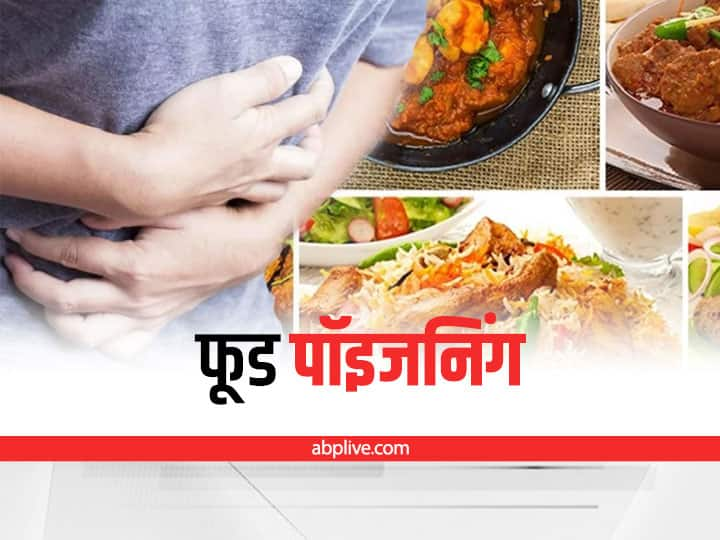 फूड पॉइजनिंग

abplive.com